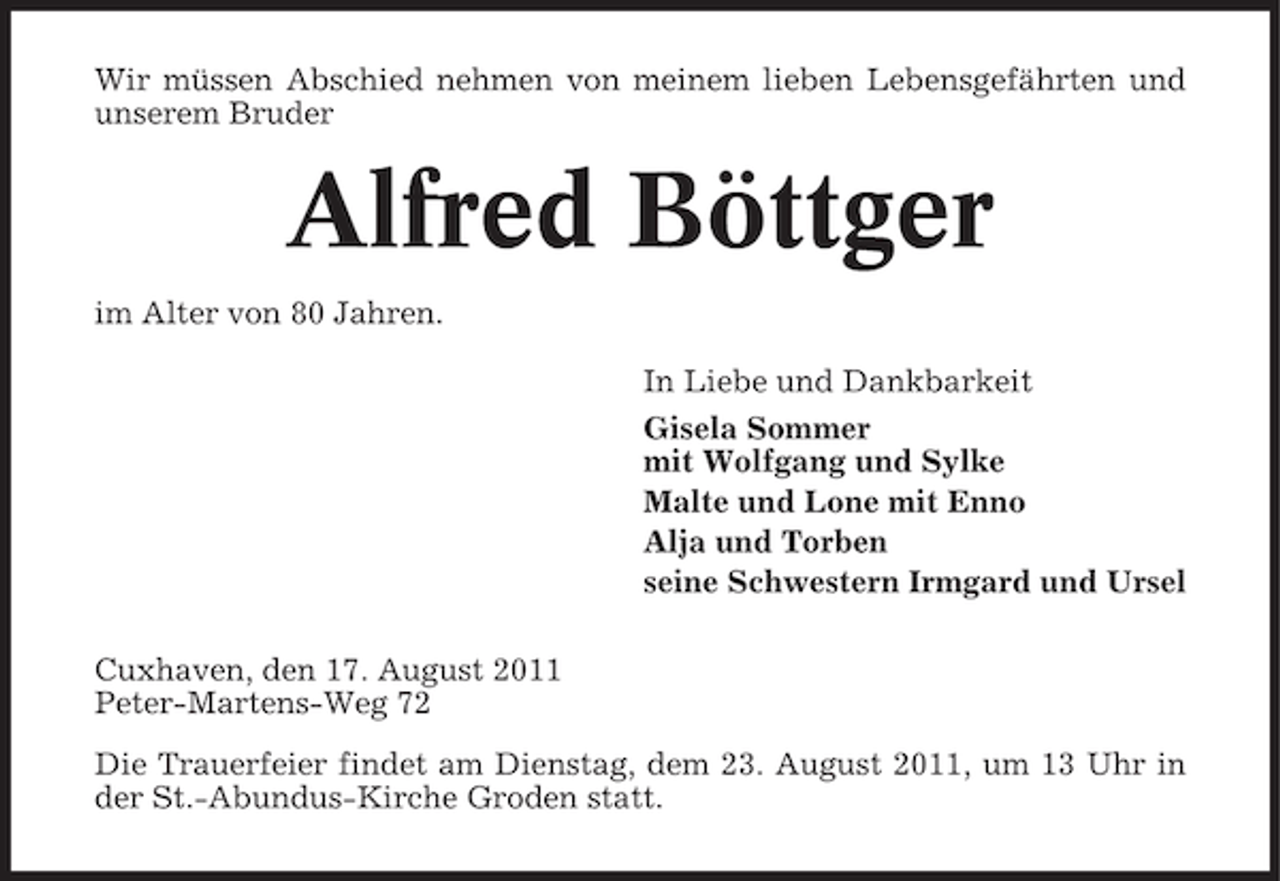 Wir müssen Abschied nehmen von meinem lieben Lebensgefährten und unserem Bruder

Alfred Böttger

im Alter von 80 Jahren.

In Liebe und Dankbarkeit

Gisela Sommer
mit Wolfgang und Sylke
Malte und Lone mit Enno
Alja und Torben
seine Schwestern Irmgard und Ursel

Cuxhaven, den 17. August 2011
Peter-Martens-Weg 72

Die Trauerfeier findet am Dienstag, dem 23. August 2011, um 13 Uhr in der St.-Abundus-Kirche Groden statt.